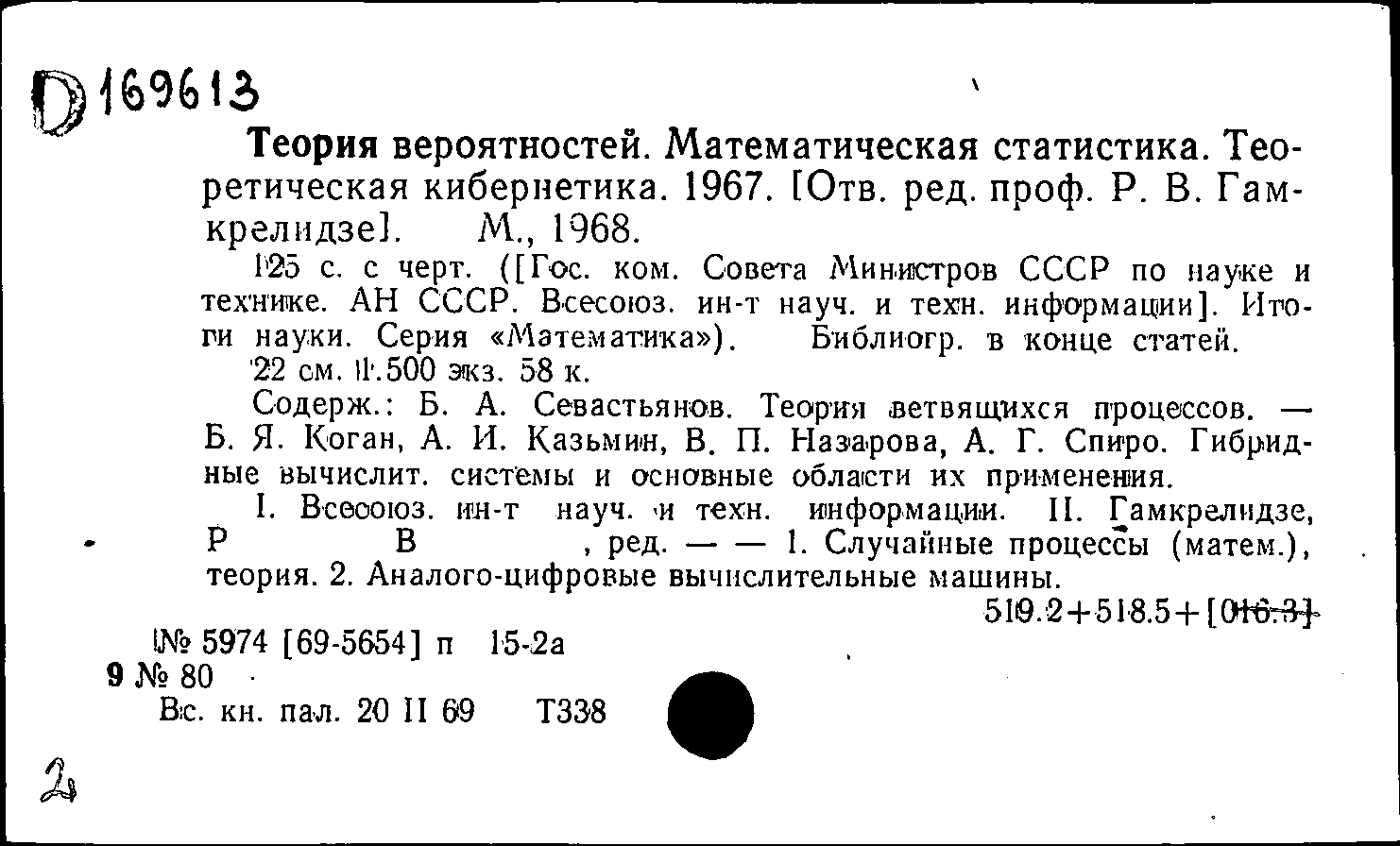 D 169613

Теория вероятностей. Математическая статистика. Теоретическая кибернетика. 1967. [Отв. ред. проф. Р. В. Гамкрелидзе]. М., 1968.

125 с. с черт. ([Гос. ком. Совета Министров СССР по науке и технике. АН СССР. Всесоюз. ин-т науч. и техн. информации]. Итоги науки. Серия «Математика»). Библиогр. в конце статей.

22 см. 1.500 экз. 58 к.

Содерж.: Б. А. Севастьянов. Теория ветвящихся процессов. — Б. Я. Коган, А. И. Казьмин, В. П. Назарова, А. Г. Спиро. Гибридные вычислит. системы и основные области их применения.

I. Всесоюз. ин-т науч. и техн. информации. II. Гамкрелидзе, Р В , ред. — — 1. Случайные процессы (матем.), теория. 2. Аналого-цифровые вычислительные машины.

519.2+518.5+[016.3]

№ 5974 [69-5654] п 15-2а
9 № 80
Вс. кн. пал. 20 II 69 Т338

2